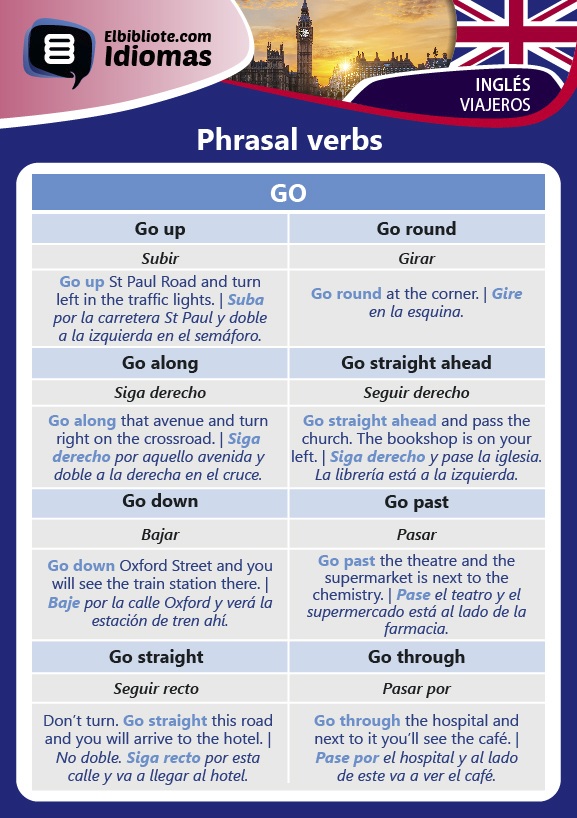 Elbibliote.com
Idiomas

INGLÉS
VIAJEROS

Phrasal verbs

| GO | |
|---|---|
| Go up | Go round |
| Subir | Girar |
| Go up St Paul Road and turn left in the traffic lights. \| Suba por la carretera St Paul y doble a la izquierda en el semáforo. | Go round at the corner. \| Gire en la esquina. |
| Go along | Go straight ahead |
| Siga derecho | Seguir derecho |
| Go along that avenue and turn right on the crossroad. \| Siga derecho por aquello avenida y doble a la derecha en el cruce. | Go straight ahead and pass the church. The bookshop is on your left. \| Siga derecho y pase la iglesia. La librería está a la izquierda. |
| Go down | Go past |
| Bajar | Pasar |
| Go down Oxford Street and you will see the train station there. \| Baje por la calle Oxford y verá la estación de tren ahí. | Go past the theatre and the supermarket is next to the chemistry. \| Pase el teatro y el supermercado está al lado de la farmacia. |
| Go straight | Go through |
| Seguir recto | Pasar por |
| Don't turn. Go straight this road and you will arrive to the hotel. \| No doble. Siga recto por esta calle y va a llegar al hotel. | Go through the hospital and next to it you'll see the café. \| Pase por el hospital y al lado de este va a ver el café. |